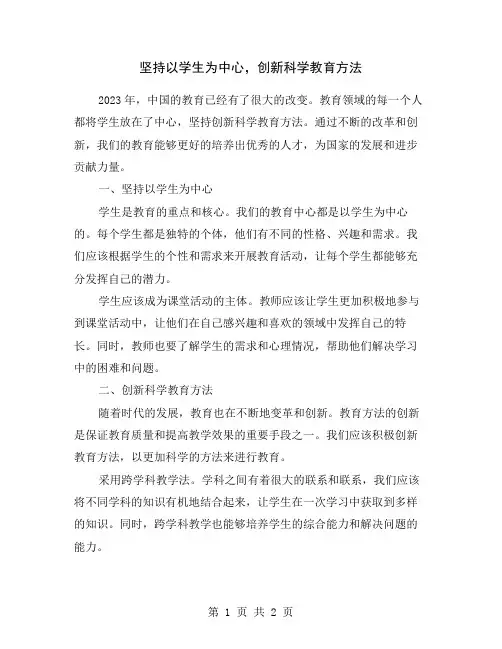 坚持以学生为中心，创新科学教育方法

2023年，中国的教育已经有了很大的改变。教育领域的每一个人都将学生放在了中心，坚持创新科学教育方法。通过不断的改革和创新，我们的教育能够更好的培养出优秀的人才，为国家的发展和进步贡献力量。

一、坚持以学生为中心

学生是教育的重点和核心。我们的教育中心都是以学生为中心的。每个学生都是独特的个体，他们有不同的性格、兴趣和需求。我们应该根据学生的个性和需求来开展教育活动，让每个学生都能够充分发挥自己的潜力。

学生应该成为课堂活动的主体。教师应该让学生更加积极地参与到课堂活动中，让他们在自己感兴趣和喜欢的领域中发挥自己的特长。同时，教师也要了解学生的需求和心理情况，帮助他们解决学习中的困难和问题。

二、创新科学教育方法

随着时代的发展，教育也在不断地变革和创新。教育方法的创新是保证教育质量和提高教学效果的重要手段之一。我们应该积极创新教育方法，以更加科学的方法来进行教育。

采用跨学科教学法。学科之间有着很大的联系和联系，我们应该将不同学科的知识有机地结合起来，让学生在一次学习中获取到多样的知识。同时，跨学科教学也能够培养学生的综合能力和解决问题的能力。

第 1 页 共 2 页